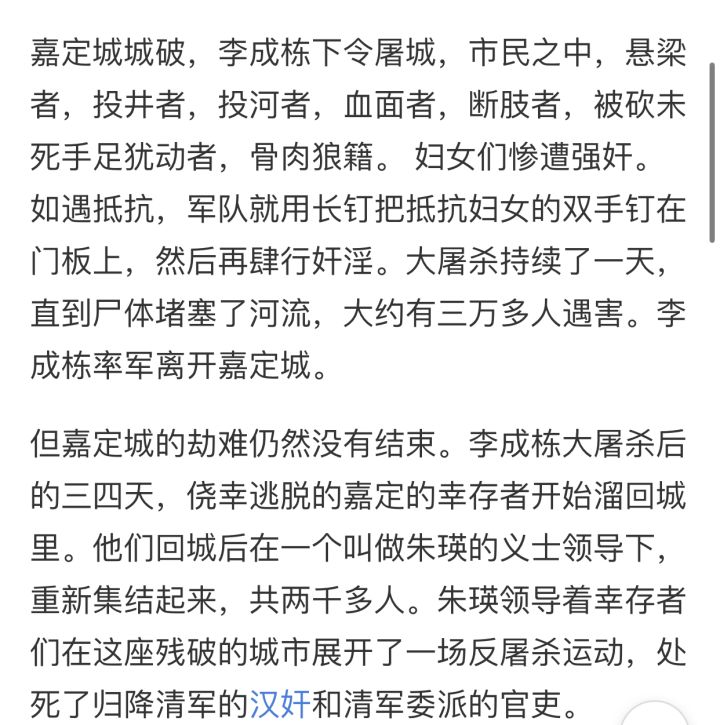 嘉定城城破，李成栋下令屠城，市民之中，悬梁者，投井者，投河者，血面者，断肢者，被砍未死手足犹动者，骨肉狼籍。 妇女们惨遭强奸。如遇抵抗，军队就用长钉把抵抗妇女的双手钉在门板上，然后再肆行奸淫。大屠杀持续了一天，直到尸体堵塞了河流，大约有三万多人遇害。李成栋率军离开嘉定城。

但嘉定城的劫难仍然没有结束。李成栋大屠杀后的三四天，侥幸逃脱的嘉定的幸存者开始溜回城里。他们回城后在一个叫做朱瑛的义士领导下，重新集结起来，共两千多人。朱瑛领导着幸存者们在这座残破的城市展开了一场反屠杀运动，处死了归降清军的汉奸和清军委派的官吏。